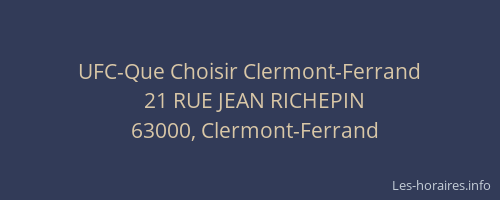 UFC-Que Choisir Clermont-Ferrand
21 RUE JEAN RICHEPIN
63000, Clermont-Ferrand

Les-horaires.info